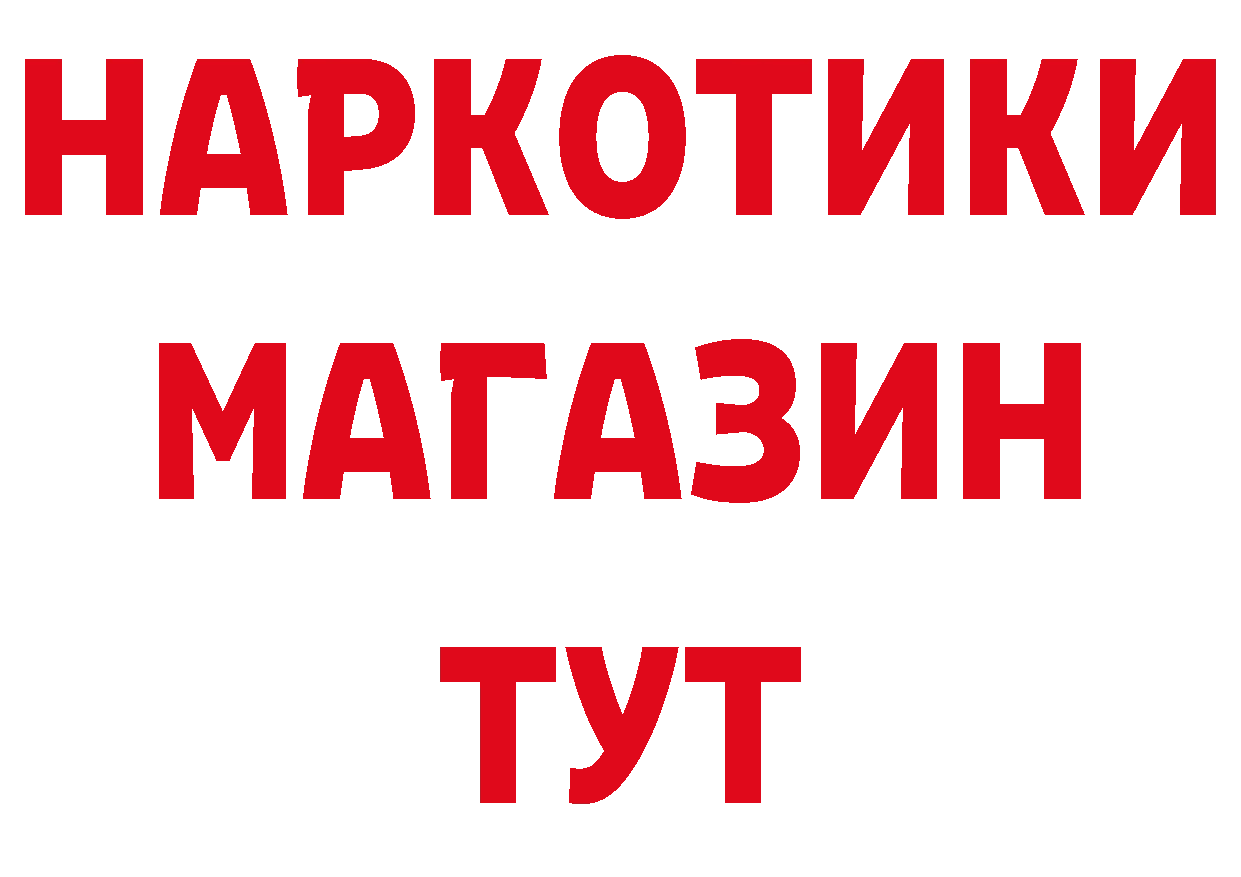 НАРКОТИКИ
МАГАЗИН
ТУТ